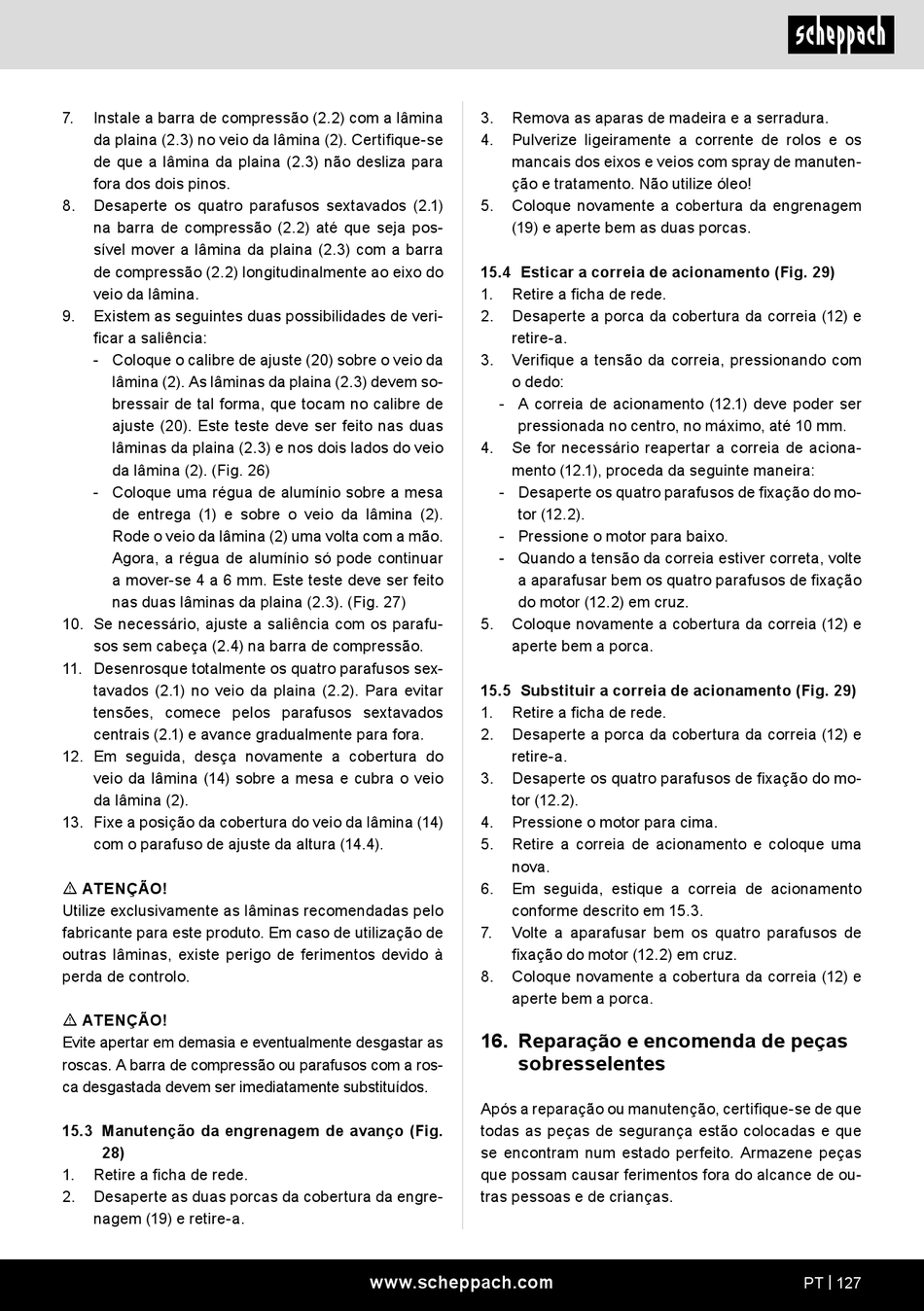 scheppach

7. Instale a barra de compressão (2.2) com a lâmina da plaina (2.3) no veio da lâmina (2). Certifique-se de que a lâmina da plaina (2.3) não desliza para fora dos dois pinos.
8. Desaperte os quatro parafusos sextavados (2.1) na barra de compressão (2.2) até que seja possível mover a lâmina da plaina (2.3) com a barra de compressão (2.2) longitudinalmente ao eixo do veio da lâmina.
9. Existem as seguintes duas possibilidades de verificar a saliência:
- Coloque o calibre de ajuste (20) sobre o veio da lâmina (2). As lâminas da plaina (2.3) devem sobressair de tal forma, que tocam no calibre de ajuste (20). Este teste deve ser feito nas duas lâminas da plaina (2.3) e nos dois lados do veio da lâmina (2). (Fig. 26)
- Coloque uma régua de alumínio sobre a mesa de entrega (1) e sobre o veio da lâmina (2). Rode o veio da lâmina (2) uma volta com a mão. Agora, a régua de alumínio só pode continuar a mover-se 4 a 6 mm. Este teste deve ser feito nas duas lâminas da plaina (2.3). (Fig. 27)
10. Se necessário, ajuste a saliência com os parafusos sem cabeça (2.4) na barra de compressão.
11. Desenrosque totalmente os quatro parafusos sextavados (2.1) no veio da plaina (2.2). Para evitar tensões, comece pelos parafusos sextavados centrais (2.1) e avance gradualmente para fora.
12. Em seguida, desça novamente a cobertura do veio da lâmina (14) sobre a mesa e cubra o veio da lâmina (2).
13. Fixe a posição da cobertura do veio da lâmina (14) com o parafuso de ajuste da altura (14.4).

⚠ ATENÇÃO!
Utilize exclusivamente as lâminas recomendadas pelo fabricante para este produto. Em caso de utilização de outras lâminas, existe perigo de ferimentos devido à perda de controlo.

⚠ ATENÇÃO!
Evite apertar em demasia e eventualmente desgastar as roscas. A barra de compressão ou parafusos com a rosca desgastada devem ser imediatamente substituídos.

15.3 Manutenção da engrenagem de avanço (Fig. 28)
1. Retire a ficha de rede.
2. Desaperte as duas porcas da cobertura da engrenagem (19) e retire-a.
3. Remova as aparas de madeira e a serradura.
4. Pulverize ligeiramente a corrente de rolos e os mancais dos eixos e veios com spray de manutenção e tratamento. Não utilize óleo!
5. Coloque novamente a cobertura da engrenagem (19) e aperte bem as duas porcas.

15.4 Esticar a correia de acionamento (Fig. 29)
1. Retire a ficha de rede.
2. Desaperte a porca da cobertura da correia (12) e retire-a.
3. Verifique a tensão da correia, pressionando com o dedo:
- A correia de acionamento (12.1) deve poder ser pressionada no centro, no máximo, até 10 mm.
4. Se for necessário reapertar a correia de acionamento (12.1), proceda da seguinte maneira:
- Desaperte os quatro parafusos de fixação do motor (12.2).
- Pressione o motor para baixo.
- Quando a tensão da correia estiver correta, volte a aparafusar bem os quatro parafusos de fixação do motor (12.2) em cruz.
5. Coloque novamente a cobertura da correia (12) e aperte bem a porca.

15.5 Substituir a correia de acionamento (Fig. 29)
1. Retire a ficha de rede.
2. Desaperte a porca da cobertura da correia (12) e retire-a.
3. Desaperte os quatro parafusos de fixação do motor (12.2).
4. Pressione o motor para cima.
5. Retire a correia de acionamento e coloque uma nova.
6. Em seguida, estique a correia de acionamento conforme descrito em 15.3.
7. Volte a aparafusar bem os quatro parafusos de fixação do motor (12.2) em cruz.
8. Coloque novamente a cobertura da correia (12) e aperte bem a porca.

16. Reparação e encomenda de peças sobresselentes

Após a reparação ou manutenção, certifique-se de que todas as peças de segurança estão colocadas e que se encontram num estado perfeito. Armazene peças que possam causar ferimentos fora do alcance de outras pessoas e de crianças.

www.scheppach.com
PT | 127